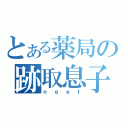 とある薬局の跡取息子
neet